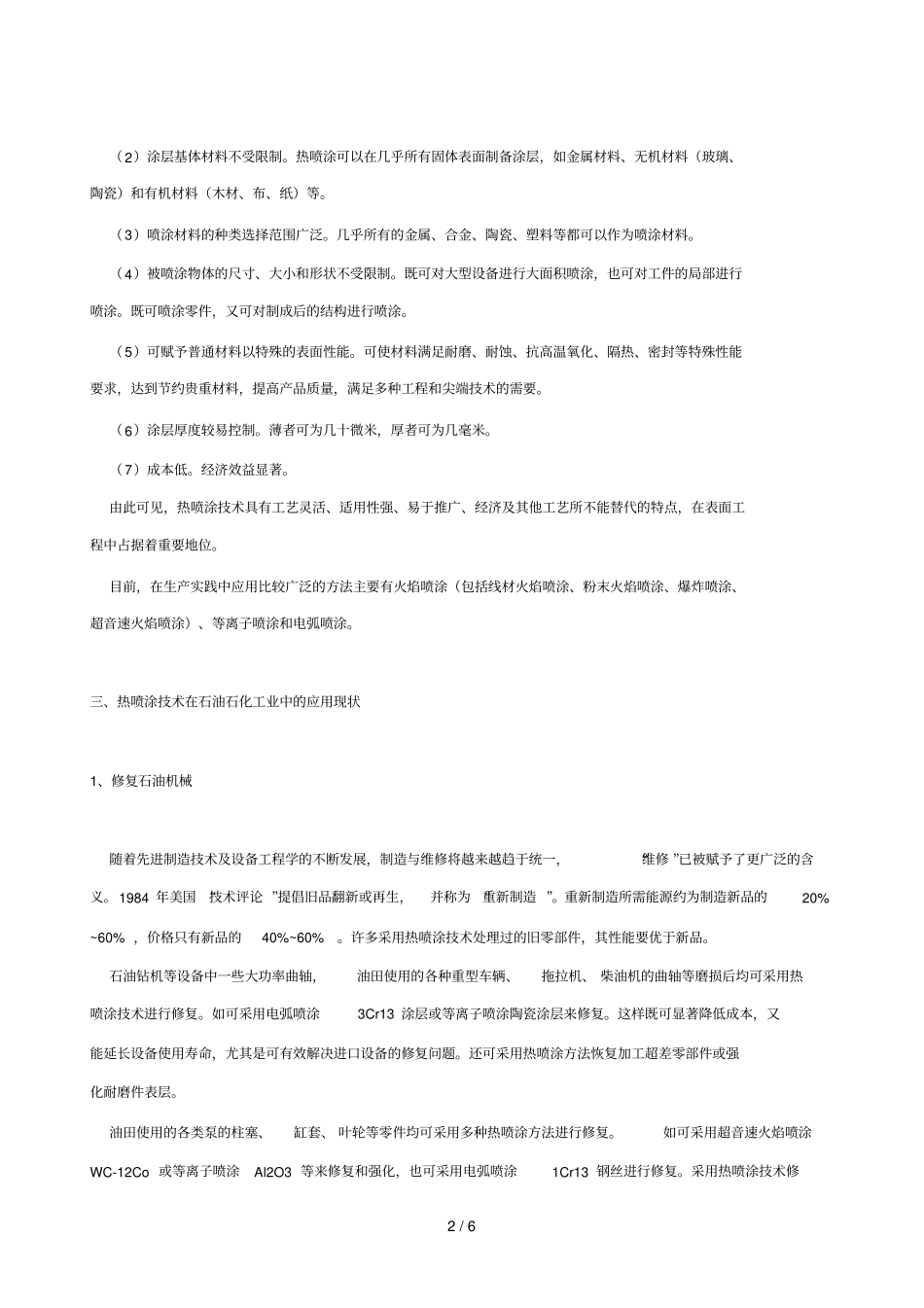 （2）涂层基体材料不受限制。热喷涂可以在几乎所有固体表面制备涂层，如金属材料、无机材料（玻璃、陶瓷）和有机材料（木材、布、纸）等。

（3）喷涂材料的种类选择范围广泛。几乎所有的金属、合金、陶瓷、塑料等都可以作为喷涂材料。

（4）被喷涂物体的尺寸、大小和形状不受限制。既可对大型设备进行大面积喷涂，也可对工件的局部进行喷涂。既可喷涂零件，又可对制成后的结构进行喷涂。

（5）可赋予普通材料以特殊的表面性能。可使材料满足耐磨、耐蚀、抗高温氧化、隔热、密封等特殊性能要求，达到节约贵重材料，提高产品质量，满足多种工程和尖端技术的需要。

（6）涂层厚度较易控制。薄者可为几十微米，厚者可为几毫米。

（7）成本低。经济效益显著。

由此可见，热喷涂技术具有工艺灵活、适用性强、易于推广、经济及其他工艺所不能替代的特点，在表面工程中占据着重要地位。

目前，在生产实践中应用比较广泛的方法主要有火焰喷涂（包括线材火焰喷涂、粉末火焰喷涂、爆炸喷涂、超音速火焰喷涂）、等离子喷涂和电弧喷涂。

三、热喷涂技术在石油石化工业中的应用现状

1、修复石油机械

随着先进制造技术及设备工程学的不断发展，制造与维修将越来越趋于统一，维修 ”已被赋予了更广泛的含义。1984 年美国 技术评论 ”提倡旧品翻新或再生， 并称为 重新制造 ”。重新制造所需能源约为制造新品的 20% ~60% ，价格只有新品的 40%~60% 。许多采用热喷涂技术处理过的旧零部件，其性能要优于新品。

石油钻机等设备中一些大功率曲轴， 油田使用的各种重型车辆、 拖拉机、 柴油机的曲轴等磨损后均可采用热喷涂技术进行修复。如可采用电弧喷涂 3Cr13 涂层或等离子喷涂陶瓷涂层来修复。这样既可显著降低成本，又能延长设备使用寿命，尤其是可有效解决进口设备的修复问题。还可采用热喷涂方法恢复加工超差零部件或强化耐磨件表层。

油田使用的各类泵的柱塞、 缸套、 叶轮等零件均可采用多种热喷涂方法进行修复。 如可采用超音速火焰喷涂 WC-12Co 或等离子喷涂 Al2O3 等来修复和强化，也可采用电弧喷涂 1Cr13 钢丝进行修复。采用热喷涂技术修

2 / 6